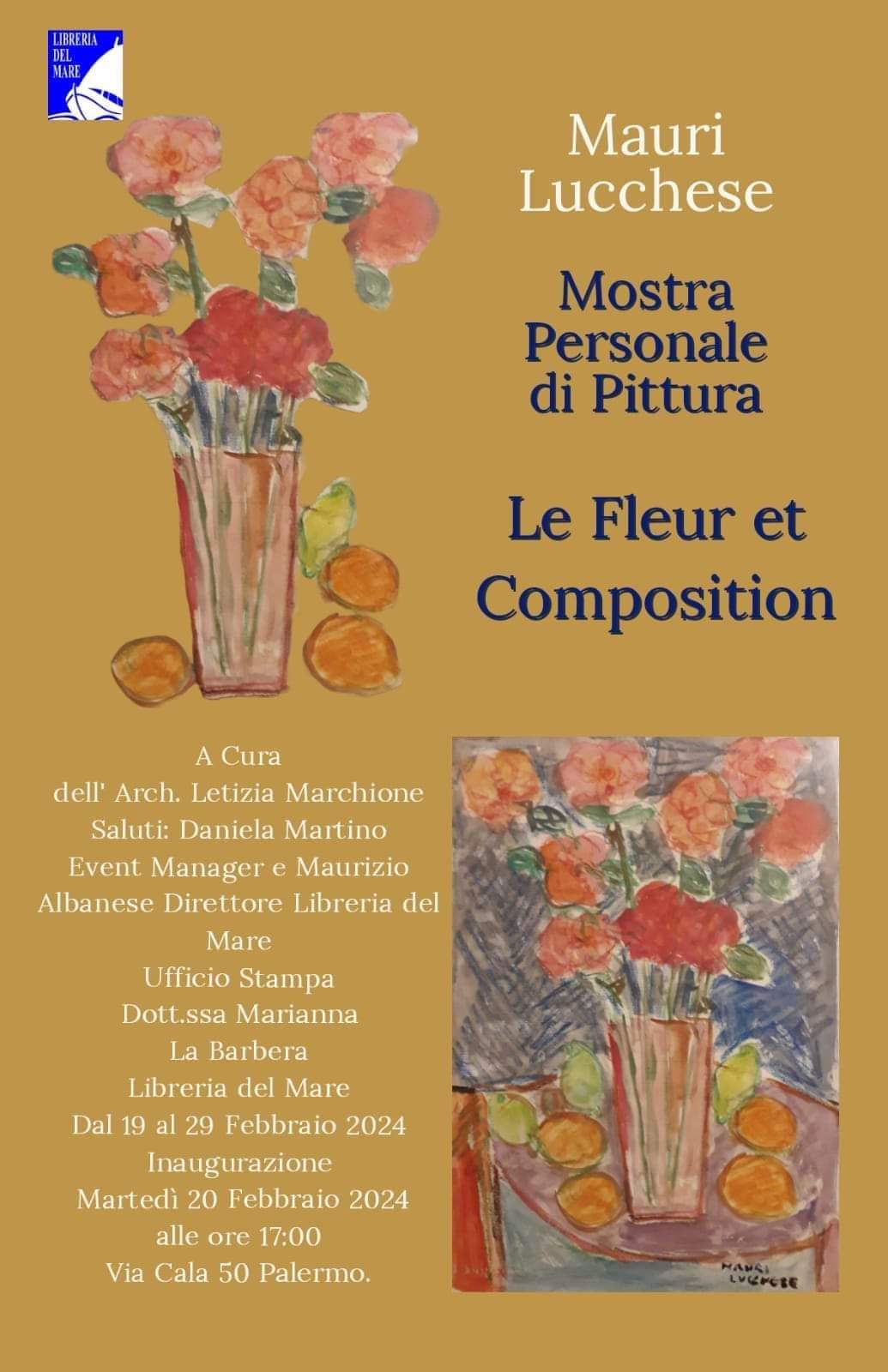 LIBRERIA
DEL
MARE

Mauri
Lucchese

Mostra
Personale
di Pittura

Le Fleur et
Composition

A Cura
dell' Arch. Letizia Marchione
Saluti: Daniela Martino
Event Manager e Maurizio
Albanese Direttore Libreria del
Mare
Ufficio Stampa
Dott.ssa Marianna
La Barbera
Libreria del Mare
Dal 19 al 29 Febbraio 2024
Inaugurazione
Martedì 20 Febbraio 2024
alle ore 17:00
Via Cala 50 Palermo.

MAURI
LUCCHESE